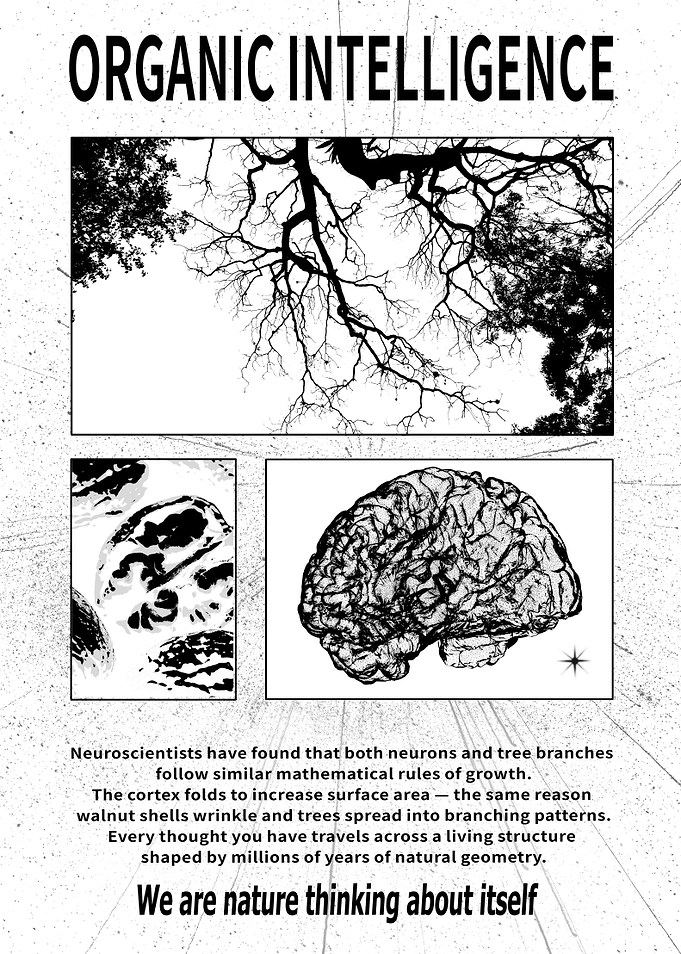 ORGANIC INTELLIGENCE

Neuroscientists have found that both neurons and tree branches follow similar mathematical rules of growth. The cortex folds to increase surface area — the same reason walnut shells wrinkle and trees spread into branching patterns. Every thought you have travels across a living structure shaped by millions of years of natural geometry.

We are nature thinking about itself